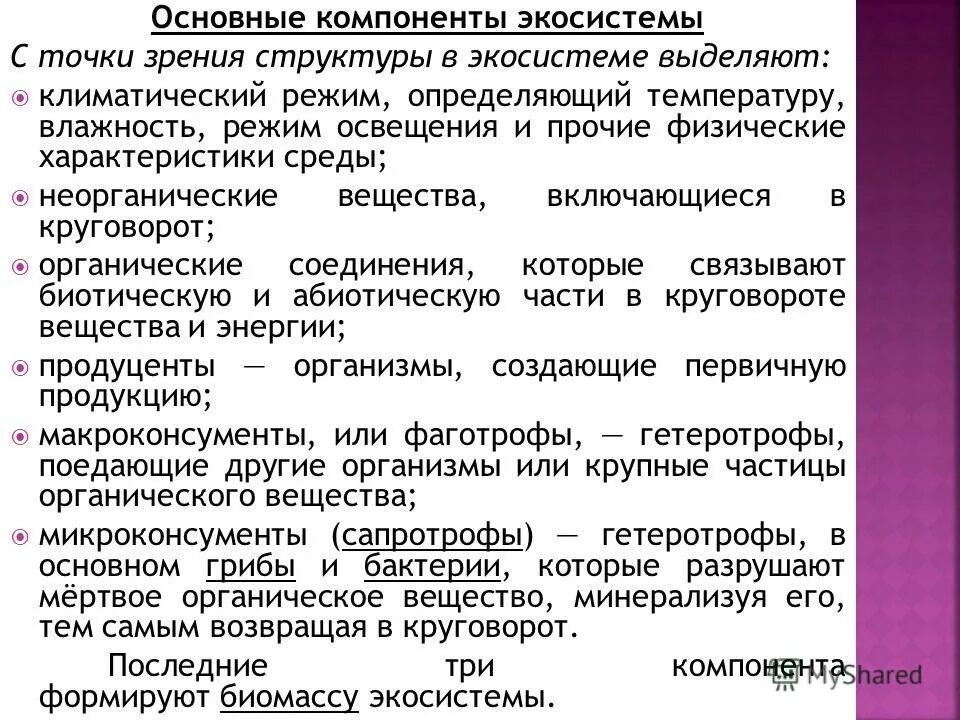 Основные компоненты экосистемы

С точки зрения структуры в экосистеме выделяют:

климатический режим, определяющий температуру, влажность, режим освещения и прочие физические характеристики среды;

неорганические вещества, включающиеся в круговорот;

органические соединения, которые связывают биотическую и абиотическую части в круговороте вещества и энергии;

продуценты — организмы, создающие первичную продукцию;

макроконсументы, или фаготрофы, — гетеротрофы, поедающие другие организмы или крупные частицы органического вещества;

микроконсументы (сапротрофы) — гетеротрофы, в основном грибы и бактерии, которые разрушают мёртвое органическое вещество, минерализуя его, тем самым возвращая в круговорот.

Последние три компонента формируют биомассу экосистемы.

MyShared